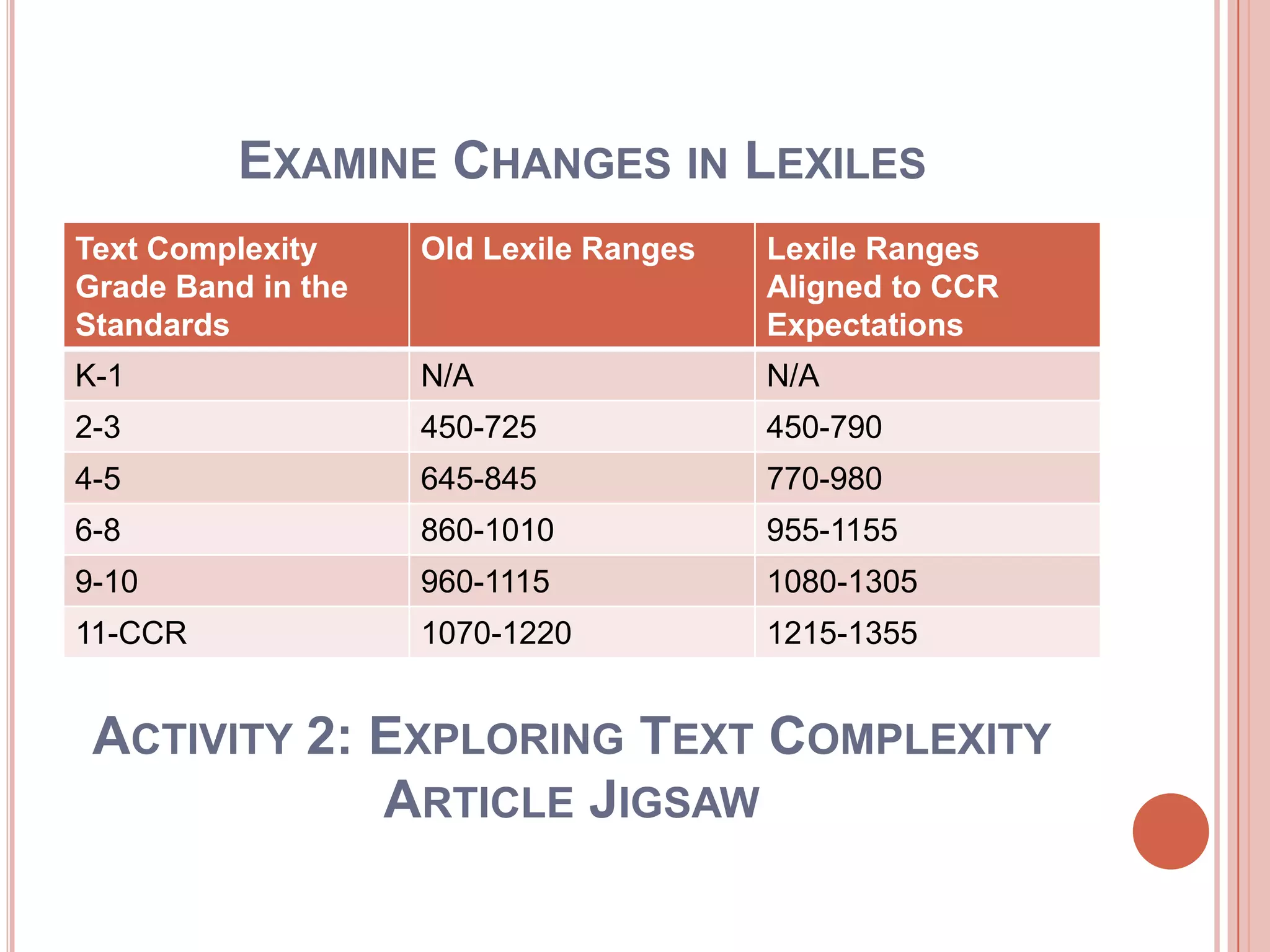 EXAMINE CHANGES IN LEXILES

| Text Complexity Grade Band in the Standards | Old Lexile Ranges | Lexile Ranges Aligned to CCR Expectations |
|---|---|---|
| K-1 | N/A | N/A |
| 2-3 | 450-725 | 450-790 |
| 4-5 | 645-845 | 770-980 |
| 6-8 | 860-1010 | 955-1155 |
| 9-10 | 960-1115 | 1080-1305 |
| 11-CCR | 1070-1220 | 1215-1355 |

ACTIVITY 2: EXPLORING TEXT COMPLEXITY ARTICLE JIGSAW